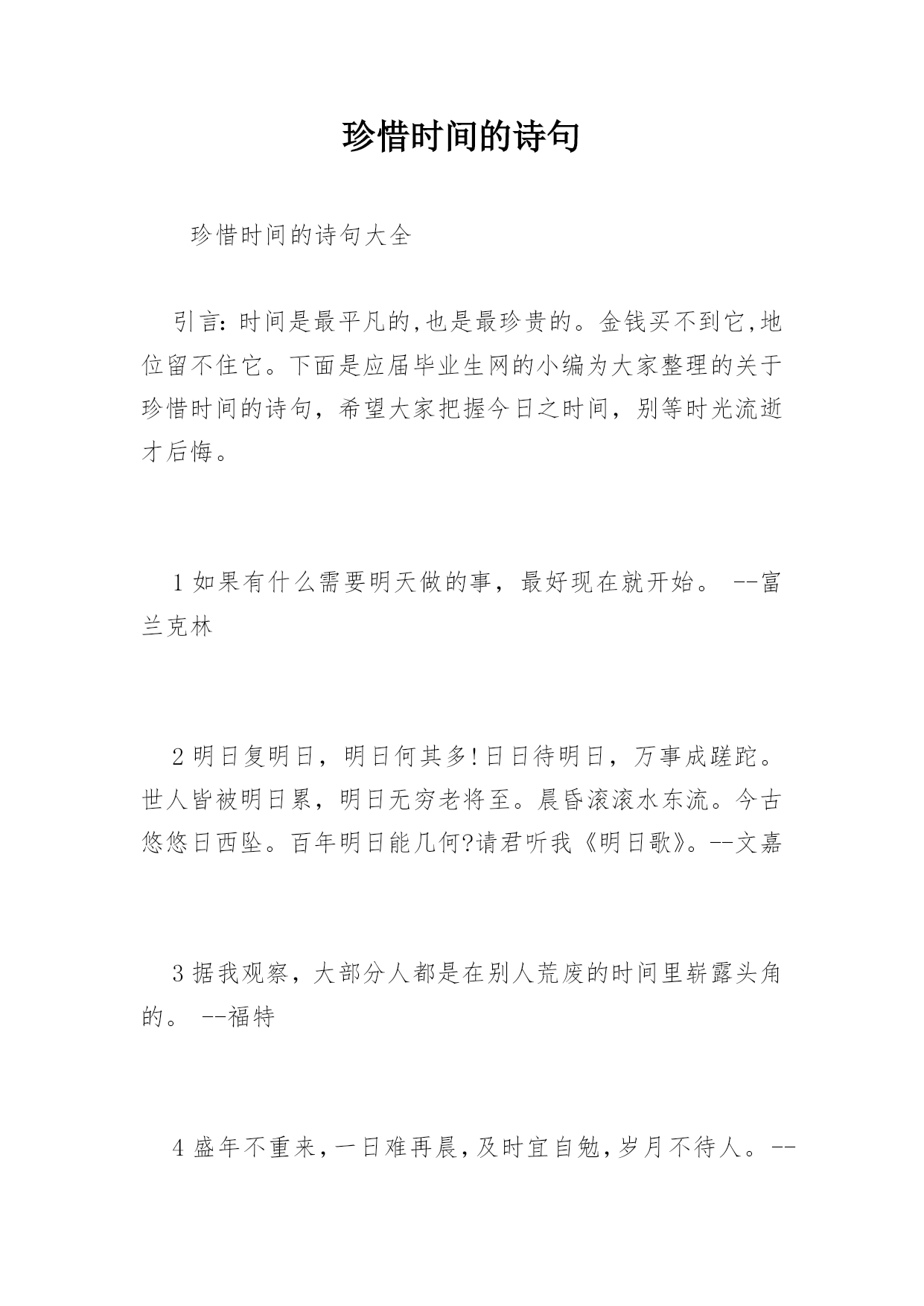 珍惜时间的诗句

珍惜时间的诗句大全

引言:时间是最平凡的,也是最珍贵的。金钱买不到它,地位留不住它。下面是应届毕业生网的小编为大家整理的关于珍惜时间的诗句，希望大家把握今日之时间，别等时光流逝才后悔。

1 如果有什么需要明天做的事，最好现在就开始。 --富兰克林

2 明日复明日，明日何其多!日日待明日，万事成蹉跎。世人皆被明日累，明日无穷老将至。晨昏滚滚水东流。今古悠悠日西坠。百年明日能几何?请君听我《明日歌》。--文嘉

3 据我观察，大部分人都是在别人荒废的时间里崭露头角的。 --福特

4 盛年不重来,一日难再晨,及时宜自勉,岁月不待人。--